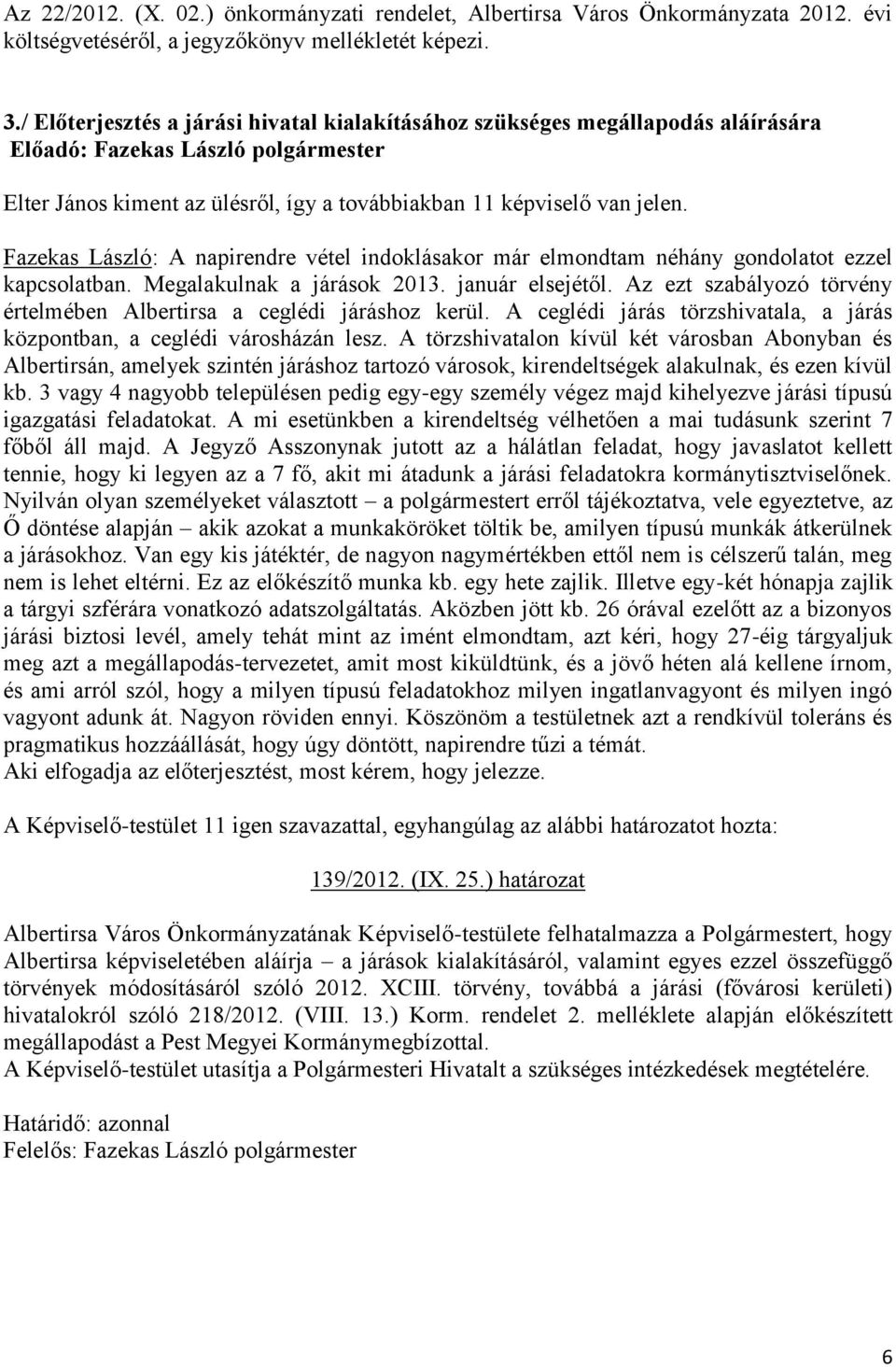 Az 22/2012. (X. 02.) önkormányzati rendelet, Albertirsa Város Önkormányzata 2012. évi költségvetéséről, a jegyzőkönyv mellékletét képezi.

3./ Előterjesztés a járási hivatal kialakításához szükséges megállapodás aláírására
Előadó: Fazekas László polgármester

Elter János kiment az ülésről, így a továbbiakban 11 képviselő van jelen.

Fazekas László: A napirendre vétel indoklásakor már elmondtam néhány gondolatot ezzel kapcsolatban. Megalakulnak a járások 2013. január elsejétől. Az ezt szabályozó törvény értelmében Albertirsa a ceglédi járáshoz kerül. A ceglédi járás törzshivatala, a járás központban, a ceglédi városházán lesz. A törzshivatalon kívül két városban Abonyban és Albertirsán, amelyek szintén járáshoz tartozó városok, kirendeltségek alakulnak, és ezen kívül kb. 3 vagy 4 nagyobb településen pedig egy-egy személy végez majd kihelyezve járási típusú igazgatási feladatokat. A mi esetünkben a kirendeltség vélhetően a mai tudásunk szerint 7 főből áll majd. A Jegyző Asszonynak jutott az a hálátlan feladat, hogy javaslatot kellett tennie, hogy ki legyen az a 7 fő, akit mi átadunk a járási feladatokra kormánytisztviselőnek. Nyilván olyan személyeket választott – a polgármestert erről tájékoztatva, vele egyeztetve, az Ő döntése alapján – akik azokat a munkaköröket töltik be, amilyen típusú munkák átkerülnek a járásokhoz. Van egy kis játéktér, de nagyon nagymértékben ettől nem is célszerű talán, meg nem is lehet eltérni. Ez az előkészítő munka kb. egy hete zajlik. Illetve egy-két hónapja zajlik a tárgyi szférára vonatkozó adatszolgáltatás. Aközben jött kb. 26 órával ezelőtt az a bizonyos járási biztosi levél, amely tehát mint az imént elmondtam, azt kéri, hogy 27-éig tárgyaljuk meg azt a megállapodás-tervezetet, amit most kiküldtünk, és a jövő héten alá kellene írnom, és ami arról szól, hogy a milyen típusú feladatokhoz milyen ingatlanvagyont és milyen ingó vagyont adunk át. Nagyon röviden ennyi. Köszönöm a testületnek azt a rendkívül toleráns és pragmatikus hozzáállását, hogy úgy döntött, napirendre tűzi a témát.
Aki elfogadja az előterjesztést, most kérem, hogy jelezze.

A Képviselő-testület 11 igen szavazattal, egyhangúlag az alábbi határozatot hozta:

139/2012. (IX. 25.) határozat

Albertirsa Város Önkormányzatának Képviselő-testülete felhatalmazza a Polgármestert, hogy Albertirsa képviseletében aláírja – a járások kialakításáról, valamint egyes ezzel összefüggő törvények módosításáról szóló 2012. XCIII. törvény, továbbá a járási (fővárosi kerületi) hivatalokról szóló 218/2012. (VIII. 13.) Korm. rendelet 2. melléklete alapján előkészített megállapodást a Pest Megyei Kormánymegbízottal.
A Képviselő-testület utasítja a Polgármesteri Hivatalt a szükséges intézkedések megtételére.

Határidő: azonnal
Felelős: Fazekas László polgármester

6